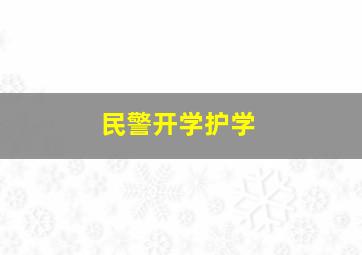 民警开学护学